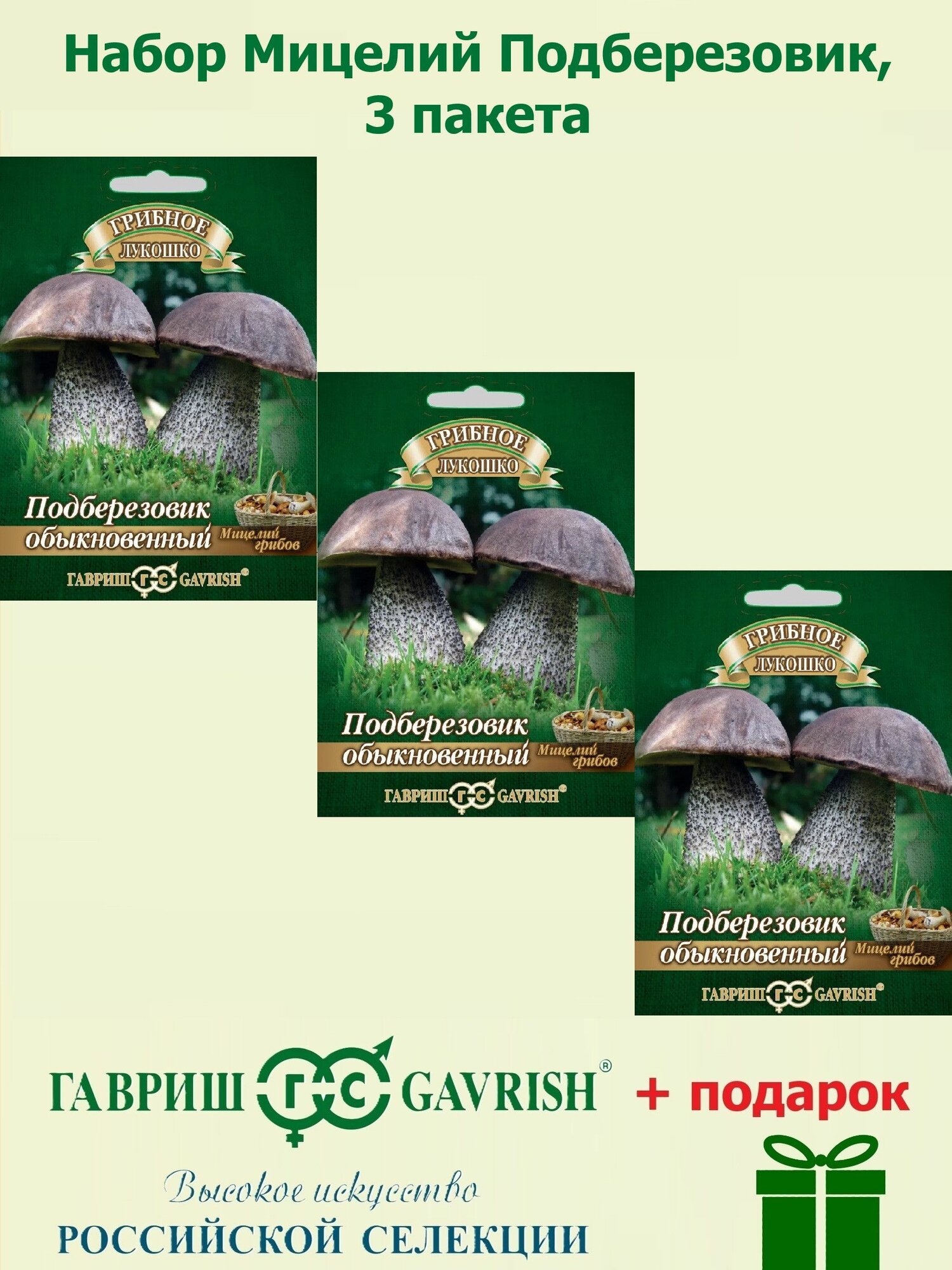 Набор Мицелий Подберезовик, 3 пакета

ГРИБНОЕ ЛУКОШКО

Подберезовик обыкновенный

Мицелий грибов

ГАВРИШ ГС GAVRISH®

ГРИБНОЕ ЛУКОШКО

Подберезовик обыкновенный

Мицелий грибов

ГАВРИШ ГС GAVRISH®

ГРИБНОЕ ЛУКОШКО

Подберезовик обыкновенный

Мицелий грибов

ГАВРИШ ГС GAVRISH®

ГАВРИШ ГС GAVRISH® + подарок

Высокое искусство РОССИЙСКОЙ СЕЛЕКЦИИ